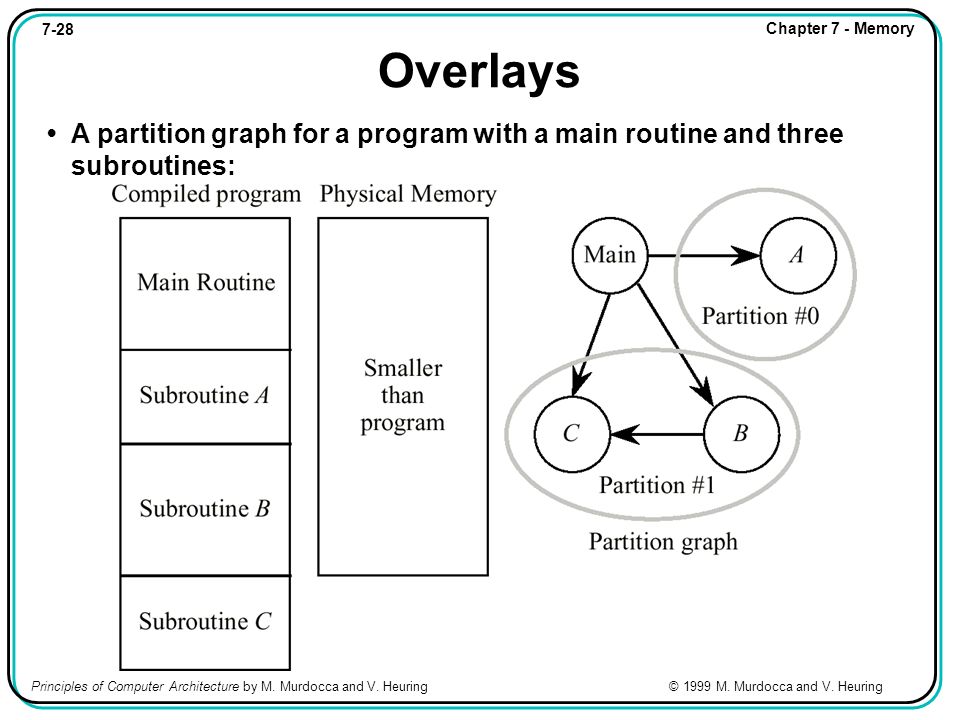 7-28

Chapter 7 - Memory

Overlays

• A partition graph for a program with a main routine and three subroutines:

Compiled program

Main Routine

Subroutine A

Subroutine B

Subroutine C

Physical Memory

Smaller than program

Main

A

Partition #0

C

B

Partition #1

Partition graph

Principles of Computer Architecture by M. Murdocca and V. Heuring

© 1999 M. Murdocca and V. Heuring